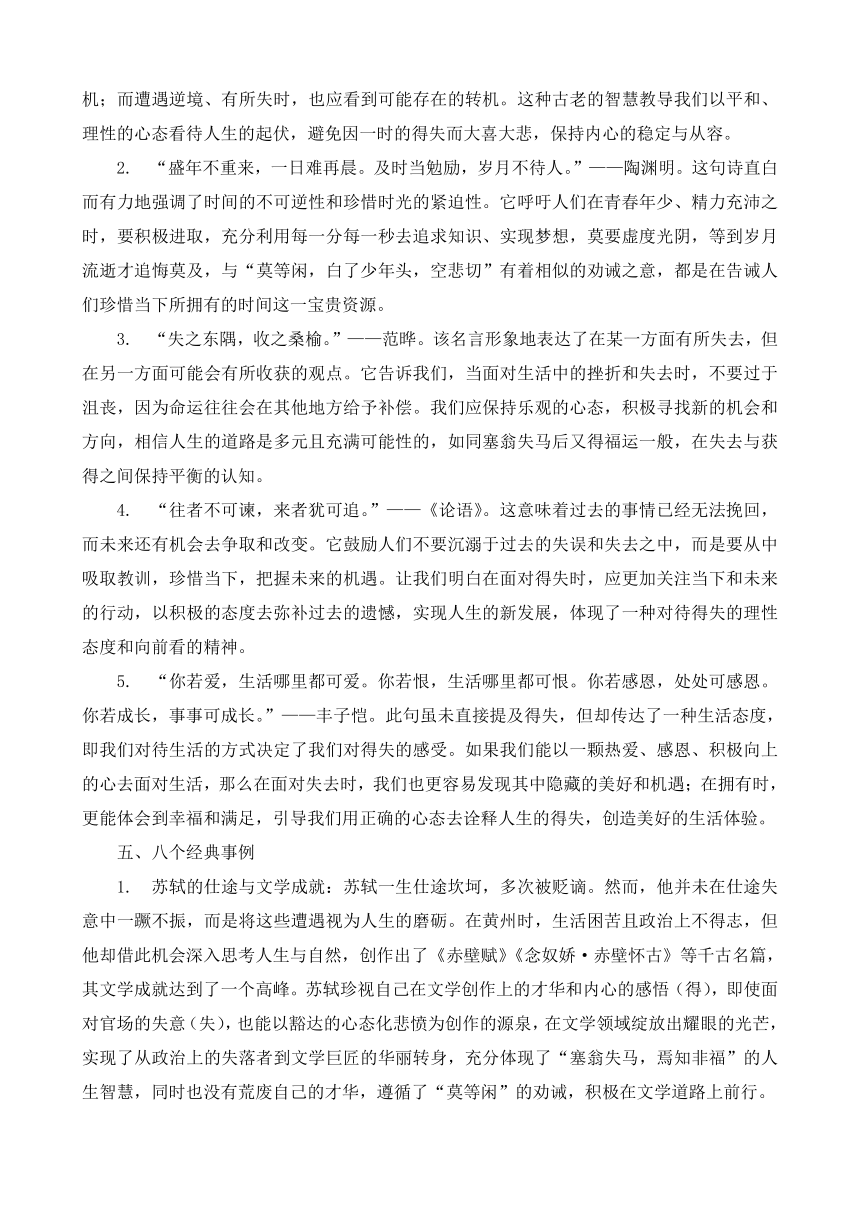 机；而遭遇逆境、有所失时，也应看到可能存在的转机。这种古老的智慧教导我们以平和、理性的心态看待人生的起伏，避免因一时的得失而大喜大悲，保持内心的稳定与从容。

2. “盛年不重来，一日难再晨。及时当勉励，岁月不待人。”——陶渊明。这句诗直白而有力地强调了时间的不可逆性和珍惜时光的紧迫性。它呼吁人们在青春年少、精力充沛之时，要积极进取，充分利用每一分每一秒去追求知识、实现梦想，莫要虚度光阴，等到岁月流逝才追悔莫及，与“莫等闲，白了少年头，空悲切”有着相似的劝诫之意，都是在告诫人们珍惜当下所拥有的时间这一宝贵资源。

3. “失之东隅，收之桑榆。”——范晔。该名言形象地表达了在某一方面有所失去，但在另一方面可能会有所收获的观点。它告诉我们，当面对生活中的挫折和失去时，不要过于沮丧，因为命运往往会在其他地方给予补偿。我们应保持乐观的心态，积极寻找新的机会和方向，相信人生的道路是多元且充满可能性的，如同塞翁失马后又得福运一般，在失去与获得之间保持平衡的认知。

4. “往者不可谏，来者犹可追。”——《论语》。这意味着过去的事情已经无法挽回，而未来还有机会去争取和改变。它鼓励人们不要沉溺于过去的失误和失去之中，而是要从中吸取教训，珍惜当下，把握未来的机遇。让我们明白在面对得失时，应更加关注当下和未来的行动，以积极的态度去弥补过去的遗憾，实现人生的新发展，体现了一种对待得失的理性态度和向前看的精神。

5. “你若爱，生活哪里都可爱。你若恨，生活哪里都可恨。你若感恩，处处可感恩。你若成长，事事可成长。”——丰子恺。此句虽未直接提及得失，但却传达了一种生活态度，即我们对待生活的方式决定了我们对得失的感受。如果我们能以一颗热爱、感恩、积极向上的心去面对生活，那么在面对失去时，我们也更容易发现其中隐藏的美好和机遇；在拥有时，更能体会到幸福和满足，引导我们用正确的心态去诠释人生的得失，创造美好的生活体验。

五、八个经典事例

1. 苏轼的仕途与文学成就：苏轼一生仕途坎坷，多次被贬谪。然而，他并未在仕途失意中一蹶不振，而是将这些遭遇视为人生的磨砺。在黄州时，生活困苦且政治上不得志，但他却借此机会深入思考人生与自然，创作出了《赤壁赋》《念奴娇·赤壁怀古》等千古名篇，其文学成就达到了一个高峰。苏轼珍视自己在文学创作上的才华和内心的感悟（得），即使面对官场的失意（失），也能以豁达的心态化悲愤为创作的源泉，在文学领域绽放出耀眼的光芒，实现了从政治上的失落者到文学巨匠的华丽转身，充分体现了“塞翁失马，焉知非福”的人生智慧，同时也没有荒废自己的才华，遵循了“莫等闲”的劝诫，积极在文学道路上前行。